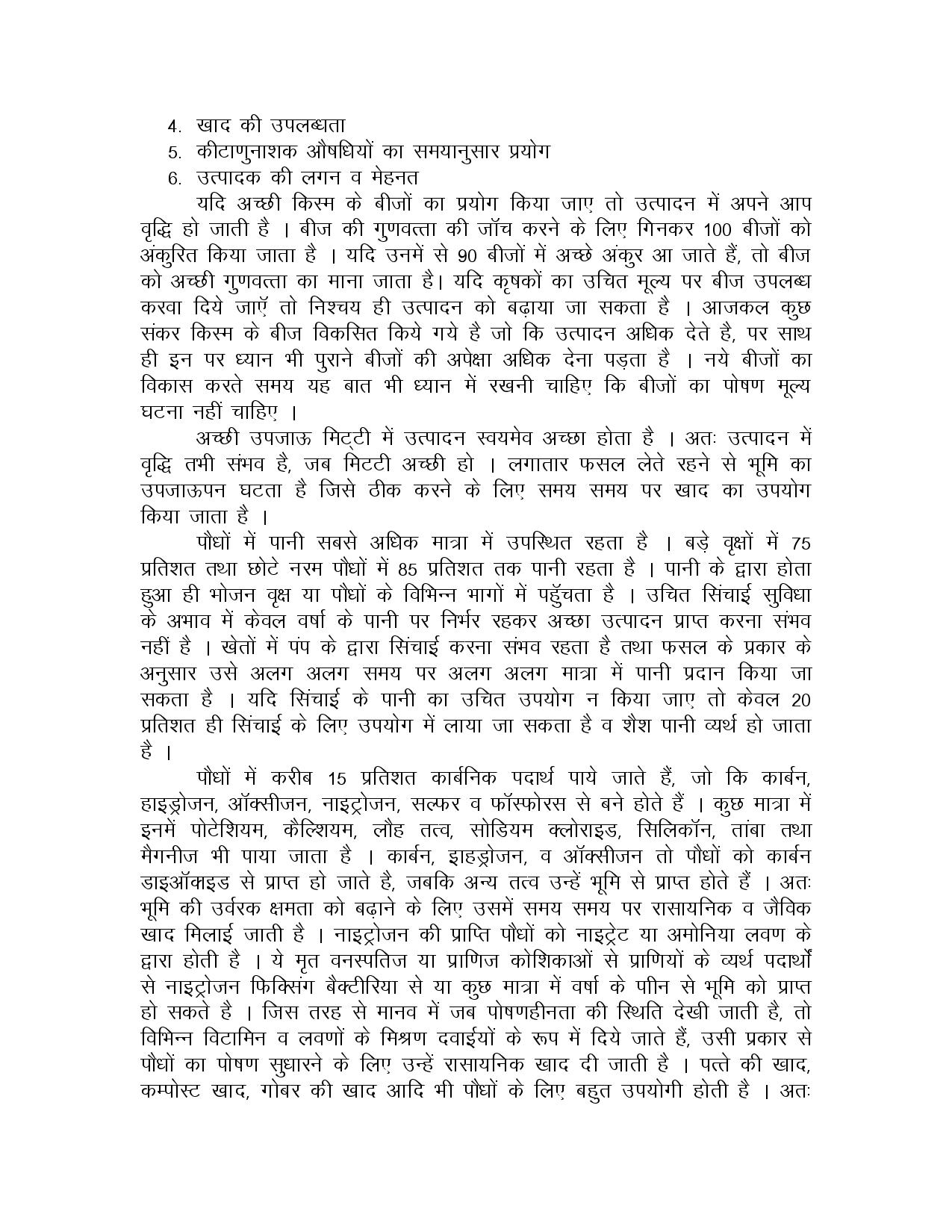 4. खाद की उपलब्धता
5. कीटाणुनाशक औषधियों का समयानुसार प्रयोग
6. उत्पादक की लगन व मेहनत

यदि अच्छी किस्म के बीजों का प्रयोग किया जाए तो उत्पादन में अपने आप वृद्धि हो जाती है । बीज की गुणवत्ता की जॉच करने के लिए गिनकर 100 बीजों को अंकुरित किया जाता है । यदि उनमें से 90 बीजों में अच्छे अंकुर आ जाते हैं, तो बीज को अच्छी गुणवत्ता का माना जाता है। यदि कृषकों का उचित मूल्य पर बीज उपलब्ध करवा दिये जाएँ तो निश्चय ही उत्पादन को बढ़ाया जा सकता है । आजकल कुछ संकर किस्म के बीज विकसित किये गये है जो कि उत्पादन अधिक देते है, पर साथ ही इन पर ध्यान भी पुराने बीजों की अपेक्षा अधिक देना पड़ता है । नये बीजों का विकास करते समय यह बात भी ध्यान में रखनी चाहिए कि बीजों का पोषण मूल्य घटना नहीं चाहिए ।

अच्छी उपजाऊ मिट्टी में उत्पादन स्वयमेव अच्छा होता है । अतः उत्पादन में वृद्धि तभी संभव है, जब मिटटी अच्छी हो । लगातार फसल लेते रहने से भूमि का उपजाऊपन घटता है जिसे ठीक करने के लिए समय समय पर खाद का उपयोग किया जाता है ।

पौधों में पानी सबसे अधिक मात्रा में उपस्थित रहता है । बड़े वृक्षों में 75 प्रतिशत तथा छोटे नरम पौधों में 85 प्रतिशत तक पानी रहता है । पानी के द्वारा होता हुआ ही भोजन वृक्ष या पौधों के विभिन्न भागों में पहुँचता है । उचित सिंचाई सुविधा के अभाव में केवल वर्षा के पानी पर निर्भर रहकर अच्छा उत्पादन प्राप्त करना संभव नहीं है । खेतों में पंप के द्वारा सिंचाई करना संभव रहता है तथा फसल के प्रकार के अनुसार उसे अलग अलग समय पर अलग अलग मात्रा में पानी प्रदान किया जा सकता है । यदि सिंचाई के पानी का उचित उपयोग न किया जाए तो केवल 20 प्रतिशत ही सिंचाई के लिए उपयोग में लाया जा सकता है व शैश पानी व्यर्थ हो जाता है ।

पौधों में करीब 15 प्रतिशत कार्बनिक पदार्थ पाये जाते हैं, जो कि कार्बन, हाइड्रोजन, ऑक्सीजन, नाइट्रोजन, सल्फर व फॉस्फोरस से बने होते हैं । कुछ मात्रा में इनमें पोटेशियम, कैल्शियम, लौह तत्व, सोडियम क्लोराइड, सिलिकॉन, तांबा तथा मैगनीज भी पाया जाता है । कार्बन, इाहड्रोजन, व ऑक्सीजन तो पौधों को कार्बन डाइऑक्साइड से प्राप्त हो जाते है, जबकि अन्य तत्व उन्हें भूमि से प्राप्त होते हैं । अतः भूमि की उर्वरक क्षमता को बढ़ाने के लिए उसमें समय समय पर रासायनिक व जैविक खाद मिलाई जाती है । नाइट्रोजन की प्राप्ति पौधों को नाइट्रेट या अमोनिया लवण के द्वारा होती है । ये मृत वनस्पतिज या प्राणिज कोशिकाओं से प्राणियों के व्यर्थ पदार्थों से नाइट्रोजन फिक्सिंग बैक्टीरिया से या कुछ मात्रा में वर्षा के पीन से भूमि को प्राप्त हो सकते है । जिस तरह से मानव में जब पोषणहीनता की स्थिति देखी जाती है, तो विभिन्न विटामिन व लवणों के मिश्रण दवाईयों के रूप में दिये जाते हैं, उसी प्रकार से पौधों का पोषण सुधारने के लिए उन्हें रासायनिक खाद दी जाती है । पत्ते की खाद, कम्पोस्ट खाद, गोबर की खाद आदि भी पौधों के लिए बहुत उपयोगी होती है । अतः